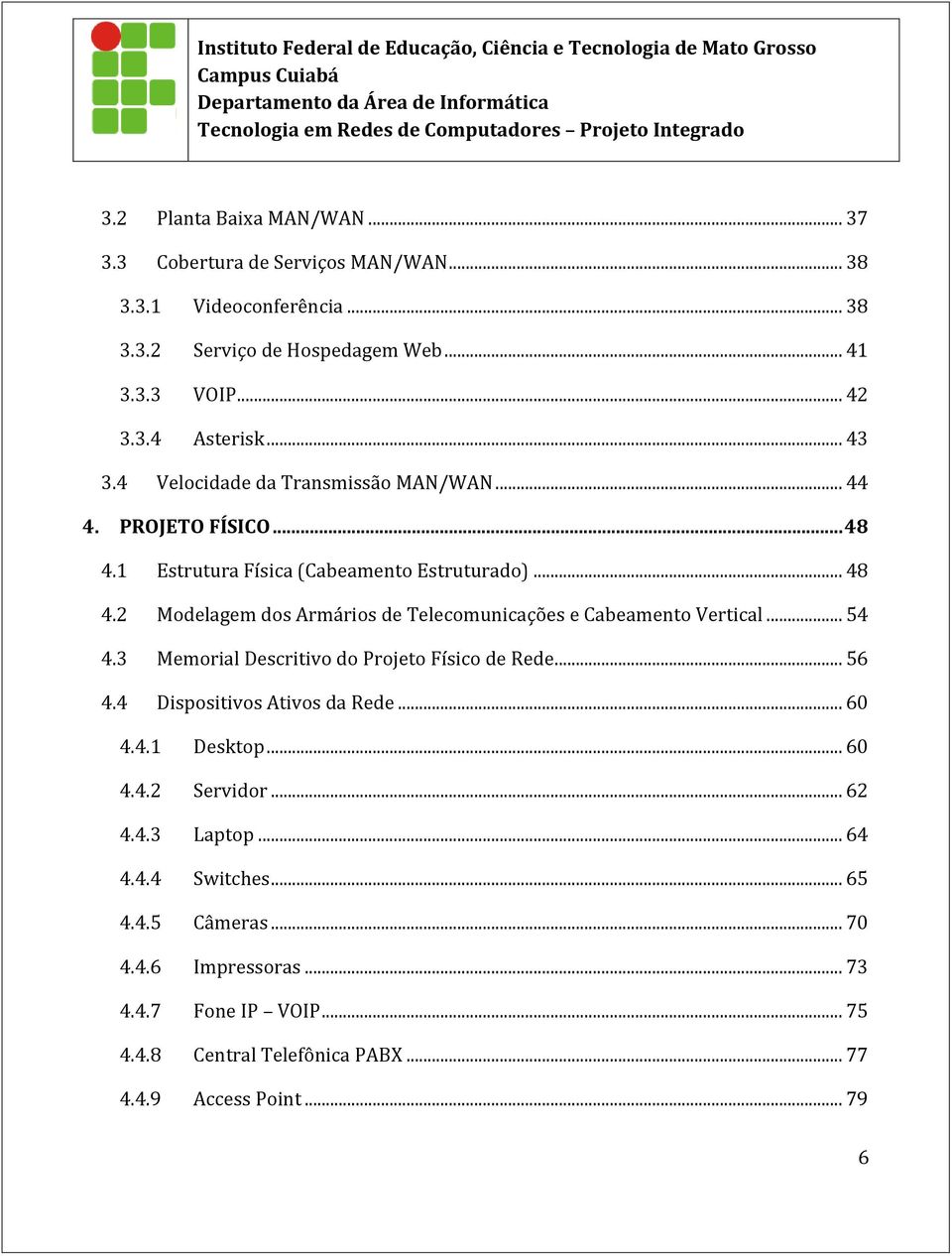 Instituto Federal de Educação, Ciência e Tecnologia de Mato Grosso
Campus Cuiabá
Departamento da Área de Informática
Tecnologia em Redes de Computadores – Projeto Integrado

3.2 Planta Baixa MAN/WAN ........ 37
3.3 Cobertura de Serviços MAN/WAN ........ 38
3.3.1 Videoconferência ........ 38
3.3.2 Serviço de Hospedagem Web ........ 41
3.3.3 VOIP ........ 42
3.3.4 Asterisk ........ 43
3.4 Velocidade da Transmissão MAN/WAN ........ 44
4. PROJETO FÍSICO ........ 48
4.1 Estrutura Física (Cabeamento Estruturado) ........ 48
4.2 Modelagem dos Armários de Telecomunicações e Cabeamento Vertical ........ 54
4.3 Memorial Descritivo do Projeto Físico de Rede ........ 56
4.4 Dispositivos Ativos da Rede ........ 60
4.4.1 Desktop ........ 60
4.4.2 Servidor ........ 62
4.4.3 Laptop ........ 64
4.4.4 Switches ........ 65
4.4.5 Câmeras ........ 70
4.4.6 Impressoras ........ 73
4.4.7 Fone IP – VOIP ........ 75
4.4.8 Central Telefônica PABX ........ 77
4.4.9 Access Point ........ 79

6